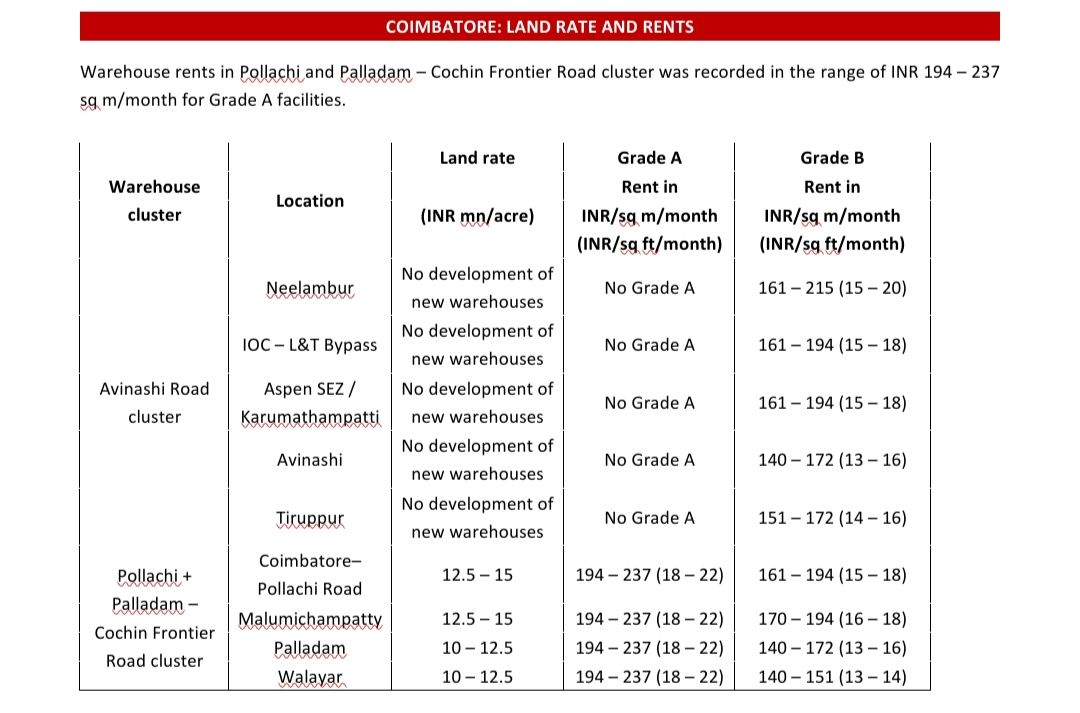 COIMBATORE: LAND RATE AND RENTS

Warehouse rents in Pollachi and Palladam – Cochin Frontier Road cluster was recorded in the range of INR 194 – 237 sq m/month for Grade A facilities.

| Warehouse cluster | Location | Land rate (INR mn/acre) | Grade A Rent in INR/sq m/month (INR/sq ft/month) | Grade B Rent in INR/sq m/month (INR/sq ft/month) |
|---|---|---|---|---|
| Avinashi Road cluster | Neelambur | No development of new warehouses | No Grade A | 161 – 215 (15 – 20) |
| | IOC – L&T Bypass | No development of new warehouses | No Grade A | 161 – 194 (15 – 18) |
| | Aspen SEZ / Karumathampatti | No development of new warehouses | No Grade A | 161 – 194 (15 – 18) |
| | Avinashi | No development of new warehouses | No Grade A | 140 – 172 (13 – 16) |
| | Tiruppur | No development of new warehouses | No Grade A | 151 – 172 (14 – 16) |
| Pollachi + Palladam – Cochin Frontier Road cluster | Coimbatore– Pollachi Road | 12.5 – 15 | 194 – 237 (18 – 22) | 161 – 194 (15 – 18) |
| | Malumichampatty | 12.5 – 15 | 194 – 237 (18 – 22) | 170 – 194 (16 – 18) |
| | Palladam | 10 – 12.5 | 194 – 237 (18 – 22) | 140 – 172 (13 – 16) |
| | Walayar | 10 – 12.5 | 194 – 237 (18 – 22) | 140 – 151 (13 – 14) |